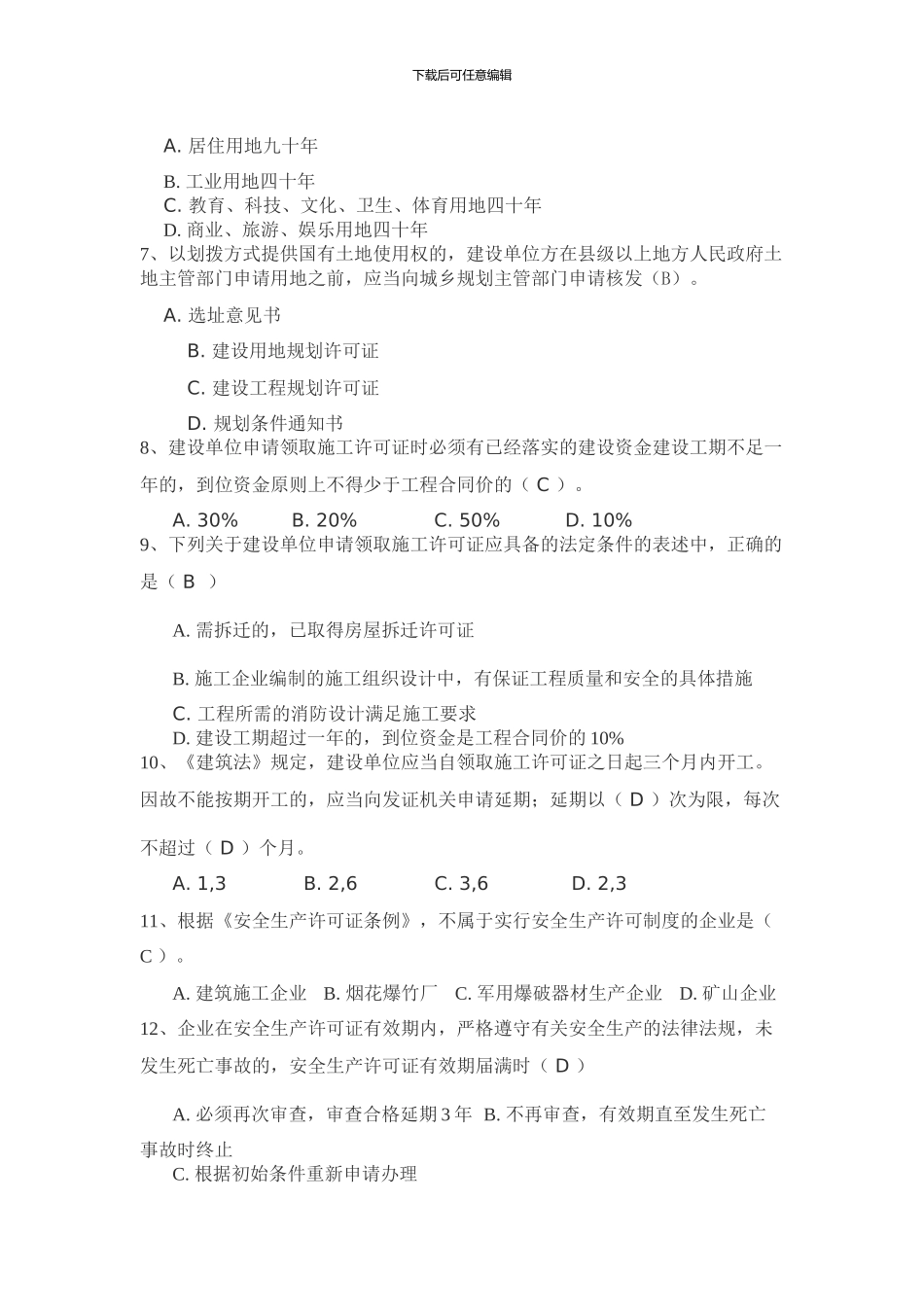 下载后可任意编辑

A. 居住用地九十年

B. 工业用地四十年
C. 教育、科技、文化、卫生、体育用地四十年
D. 商业、旅游、娱乐用地四十年
7、以划拨方式提供国有土地使用权的，建设单位方在县级以上地方人民政府土地主管部门申请用地之前，应当向城乡规划主管部门申请核发（B）。

A. 选址意见书

B. 建设用地规划许可证

C. 建设工程规划许可证

D. 规划条件通知书
8、建设单位申请领取施工许可证时必须有已经落实的建设资金建设工期不足一年的，到位资金原则上不得少于工程合同价的（ C ）。

A. 30%　B. 20%　C. 50%　D. 10%
9、下列关于建设单位申请领取施工许可证应具备的法定条件的表述中，正确的是（ B ）

A. 需拆迁的，已取得房屋拆迁许可证

B. 施工企业编制的施工组织设计中，有保证工程质量和安全的具体措施
C. 工程所需的消防设计满足施工要求
D. 建设工期超过一年的，到位资金是工程合同价的 10%
10、《建筑法》规定，建设单位应当自领取施工许可证之日起三个月内开工。因故不能按期开工的，应当向发证机关申请延期；延期以（ D ）次为限，每次不超过（ D ）个月。

A. 1,3　B. 2,6　C. 3,6　D. 2,3
11、根据《安全生产许可证条例》，不属于实行安全生产许可制度的企业是（ C ）。

A. 建筑施工企业　B. 烟花爆竹厂　C. 军用爆破器材生产企业　D. 矿山企业
12、企业在安全生产许可证有效期内，严格遵守有关安全生产的法律法规，未发生死亡事故的，安全生产许可证有效期届满时（ D ）

A. 必须再次审查，审查合格延期 3 年　B. 不再审查，有效期直至发生死亡事故时终止
C. 根据初始条件重新申请办理